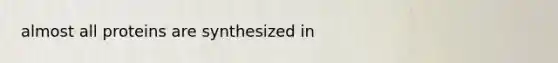 almost all proteins are synthesized in